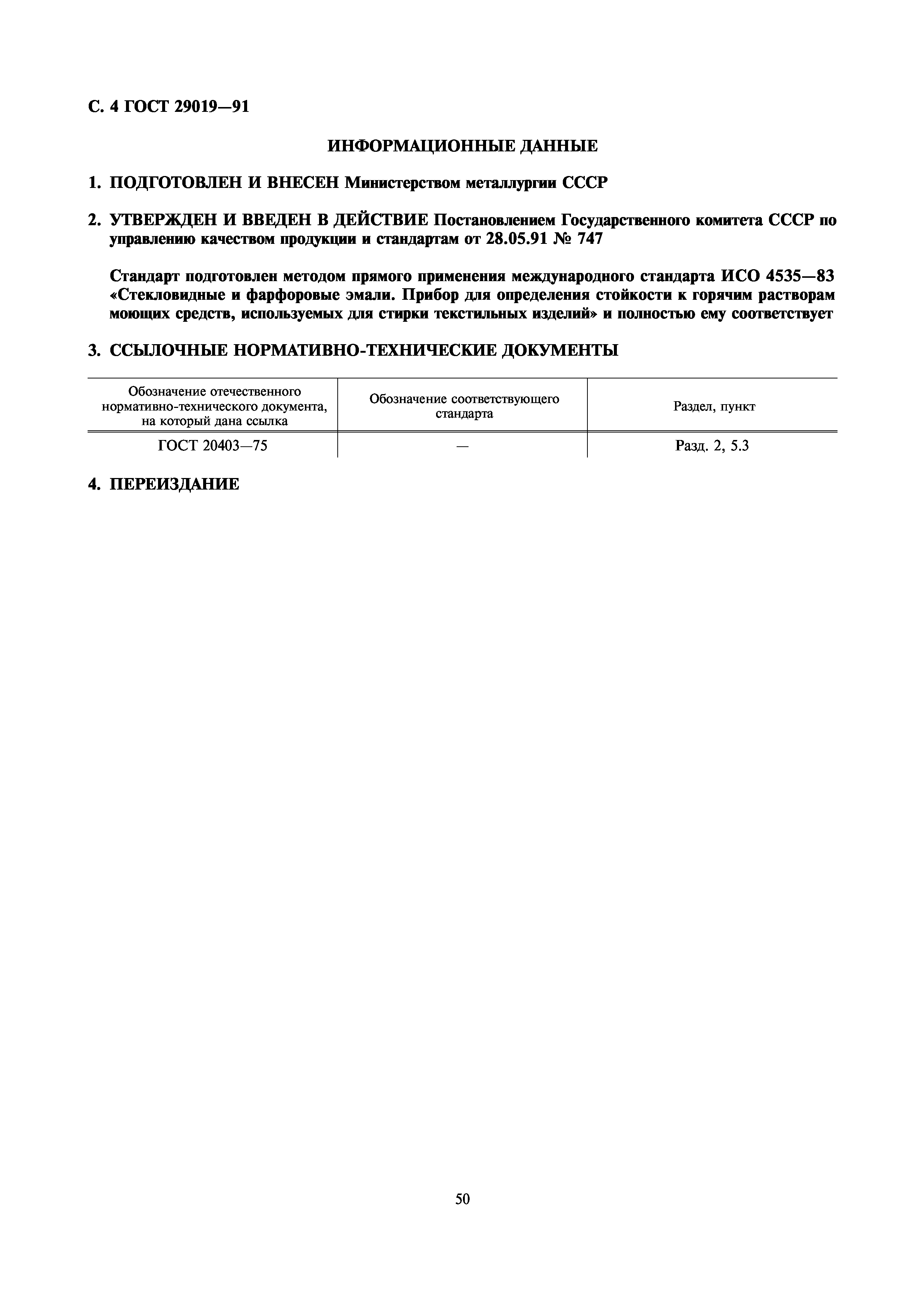 С. 4 ГОСТ 29019—91

ИНФОРМАЦИОННЫЕ ДАННЫЕ

1. ПОДГОТОВЛЕН И ВНЕСЕН Министерством металлургии СССР

2. УТВЕРЖДЕН И ВВЕДЕН В ДЕЙСТВИЕ Постановлением Государственного комитета СССР по управлению качеством продукции и стандартам от 28.05.91 № 747

Стандарт подготовлен методом прямого применения международного стандарта ИСО 4535—83 «Стекловидные и фарфоровые эмали. Прибор для определения стойкости к горячим растворам моющих средств, используемых для стирки текстильных изделий» и полностью ему соответствует

3. ССЫЛОЧНЫЕ НОРМАТИВНО-ТЕХНИЧЕСКИЕ ДОКУМЕНТЫ

| Обозначение отечественного нормативно-технического документа, на который дана ссылка | Обозначение соответствующего стандарта | Раздел, пункт |
|---|---|---|
| ГОСТ 20403—75 | — | Разд. 2, 5.3 |

4. ПЕРЕИЗДАНИЕ

50